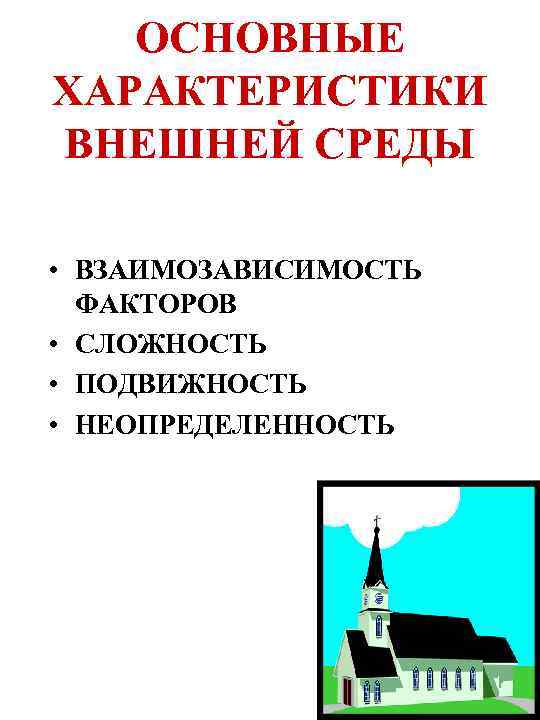 ОСНОВНЫЕ ХАРАКТЕРИСТИКИ ВНЕШНЕЙ СРЕДЫ

• ВЗАИМОЗАВИСИМОСТЬ ФАКТОРОВ
• СЛОЖНОСТЬ
• ПОДВИЖНОСТЬ
• НЕОПРЕДЕЛЕННОСТЬ